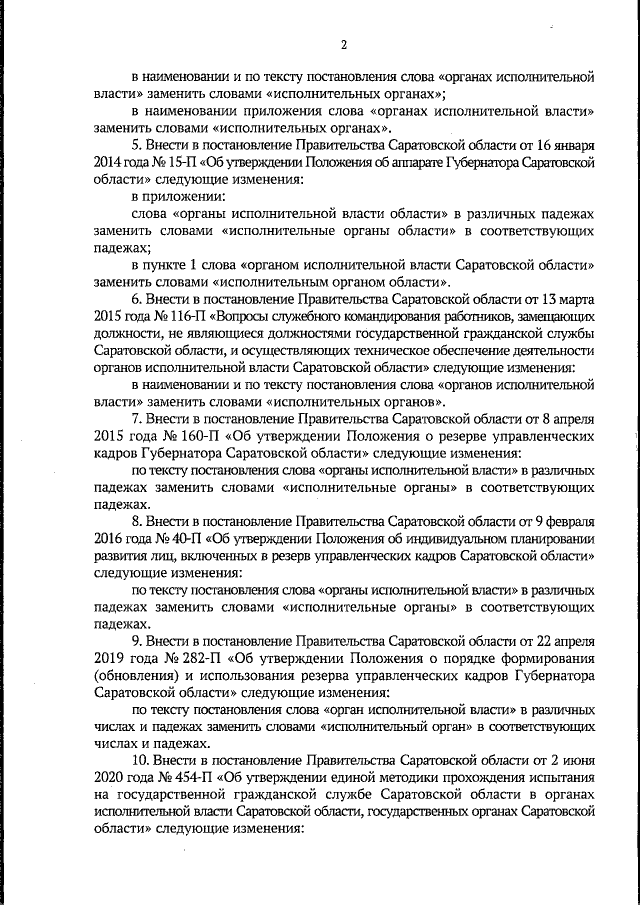 2

в наименовании и по тексту постановления слова «органах исполнительной власти» заменить словами «исполнительных органах»;

в наименовании приложения слова «органах исполнительной власти» заменить словами «исполнительных органах».

5. Внести в постановление Правительства Саратовской области от 16 января 2014 года № 15-П «Об утверждении Положения об аппарате Губернатора Саратовской области» следующие изменения:

в приложении:

слова «органы исполнительной власти области» в различных падежах заменить словами «исполнительные органы области» в соответствующих падежах;

в пункте 1 слова «органом исполнительной власти Саратовской области» заменить словами «исполнительным органом области».

6. Внести в постановление Правительства Саратовской области от 13 марта 2015 года № 116-П «Вопросы служебного командирования работников, замещающих должности, не являющиеся должностями государственной гражданской службы Саратовской области, и осуществляющих техническое обеспечение деятельности органов исполнительной власти Саратовской области» следующие изменения:

в наименовании и по тексту постановления слова «органов исполнительной власти» заменить словами «исполнительных органов».

7. Внести в постановление Правительства Саратовской области от 8 апреля 2015 года № 160-П «Об утверждении Положения о резерве управленческих кадров Губернатора Саратовской области» следующие изменения:

по тексту постановления слова «органы исполнительной власти» в различных падежах заменить словами «исполнительные органы» в соответствующих падежах.

8. Внести в постановление Правительства Саратовской области от 9 февраля 2016 года № 40-П «Об утверждении Положения об индивидуальном планировании развития лиц, включенных в резерв управленческих кадров Саратовской области» следующие изменения:

по тексту постановления слова «органы исполнительной власти» в различных падежах заменить словами «исполнительные органы» в соответствующих падежах.

9. Внести в постановление Правительства Саратовской области от 22 апреля 2019 года № 282-П «Об утверждении Положения о порядке формирования (обновления) и использования резерва управленческих кадров Губернатора Саратовской области» следующие изменения:

по тексту постановления слова «орган исполнительной власти» в различных числах и падежах заменить словами «исполнительный орган» в соответствующих числах и падежах.

10. Внести в постановление Правительства Саратовской области от 2 июня 2020 года № 454-П «Об утверждении единой методики прохождения испытания на государственной гражданской службе Саратовской области в органах исполнительной власти Саратовской области, государственных органах Саратовской области» следующие изменения: